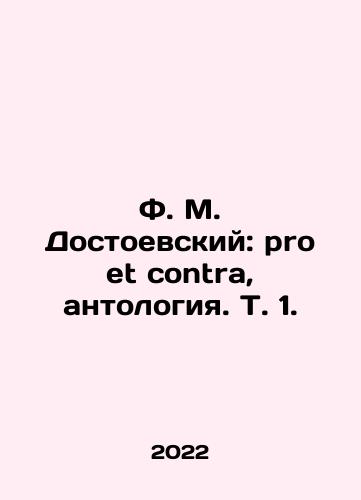 Ф. М. Достоевский: pro et contra, антология. Т. 1.

2022